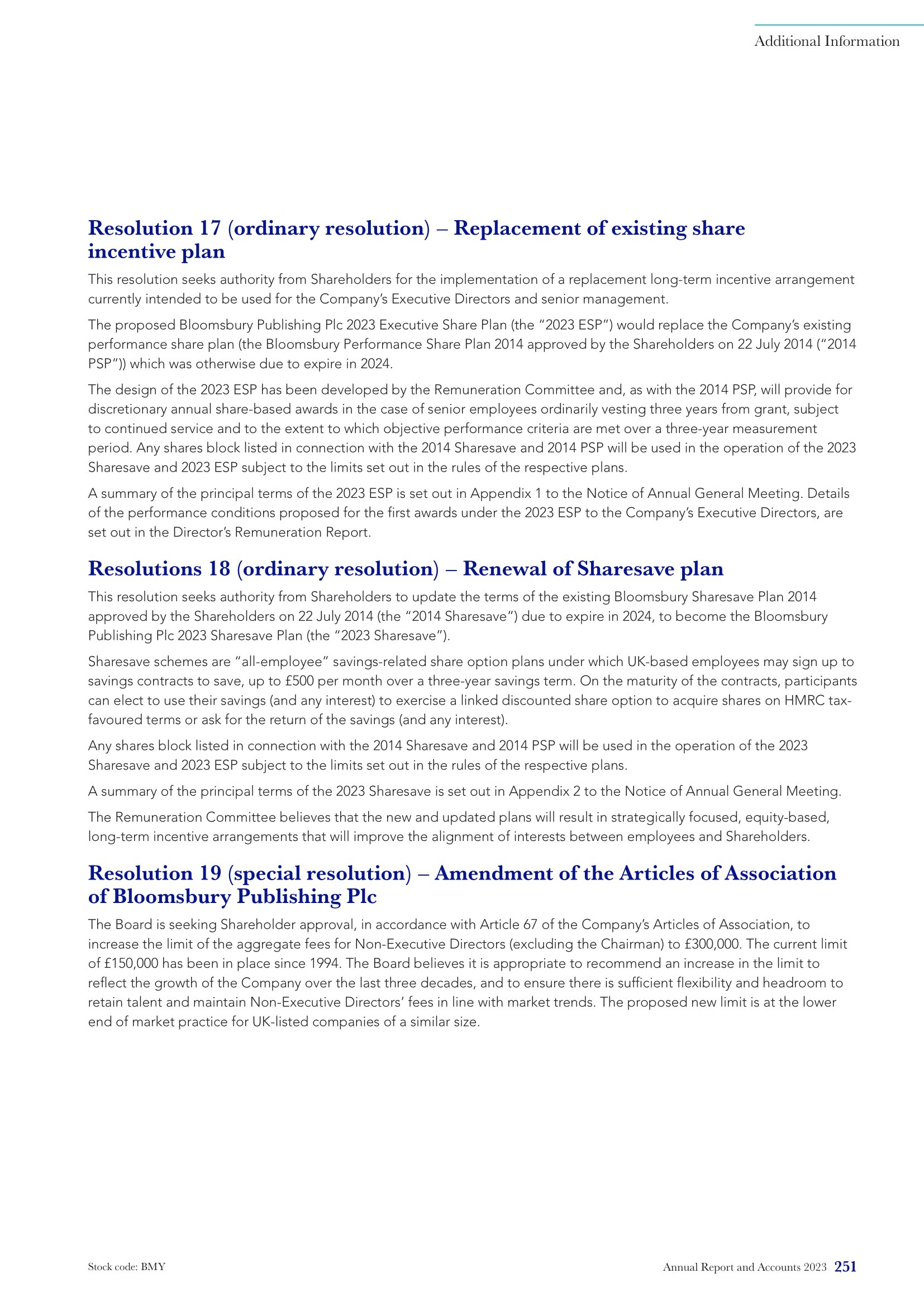 Additional Information

Resolution 17 (ordinary resolution) – Replacement of existing share incentive plan

This resolution seeks authority from Shareholders for the implementation of a replacement long-term incentive arrangement currently intended to be used for the Company's Executive Directors and senior management.

The proposed Bloomsbury Publishing Plc 2023 Executive Share Plan (the "2023 ESP") would replace the Company's existing performance share plan (the Bloomsbury Performance Share Plan 2014 approved by the Shareholders on 22 July 2014 ("2014 PSP")) which was otherwise due to expire in 2024.

The design of the 2023 ESP has been developed by the Remuneration Committee and, as with the 2014 PSP, will provide for discretionary annual share-based awards in the case of senior employees ordinarily vesting three years from grant, subject to continued service and to the extent to which objective performance criteria are met over a three-year measurement period. Any shares block listed in connection with the 2014 Sharesave and 2014 PSP will be used in the operation of the 2023 Sharesave and 2023 ESP subject to the limits set out in the rules of the respective plans.

A summary of the principal terms of the 2023 ESP is set out in Appendix 1 to the Notice of Annual General Meeting. Details of the performance conditions proposed for the first awards under the 2023 ESP to the Company's Executive Directors, are set out in the Director's Remuneration Report.

Resolutions 18 (ordinary resolution) – Renewal of Sharesave plan

This resolution seeks authority from Shareholders to update the terms of the existing Bloomsbury Sharesave Plan 2014 approved by the Shareholders on 22 July 2014 (the "2014 Sharesave") due to expire in 2024, to become the Bloomsbury Publishing Plc 2023 Sharesave Plan (the "2023 Sharesave").

Sharesave schemes are "all-employee" savings-related share option plans under which UK-based employees may sign up to savings contracts to save, up to £500 per month over a three-year savings term. On the maturity of the contracts, participants can elect to use their savings (and any interest) to exercise a linked discounted share option to acquire shares on HMRC tax-favoured terms or ask for the return of the savings (and any interest).

Any shares block listed in connection with the 2014 Sharesave and 2014 PSP will be used in the operation of the 2023 Sharesave and 2023 ESP subject to the limits set out in the rules of the respective plans.

A summary of the principal terms of the 2023 Sharesave is set out in Appendix 2 to the Notice of Annual General Meeting.

The Remuneration Committee believes that the new and updated plans will result in strategically focused, equity-based, long-term incentive arrangements that will improve the alignment of interests between employees and Shareholders.

Resolution 19 (special resolution) – Amendment of the Articles of Association of Bloomsbury Publishing Plc

The Board is seeking Shareholder approval, in accordance with Article 67 of the Company's Articles of Association, to increase the limit of the aggregate fees for Non-Executive Directors (excluding the Chairman) to £300,000. The current limit of £150,000 has been in place since 1994. The Board believes it is appropriate to recommend an increase in the limit to reflect the growth of the Company over the last three decades, and to ensure there is sufficient flexibility and headroom to retain talent and maintain Non-Executive Directors' fees in line with market trends. The proposed new limit is at the lower end of market practice for UK-listed companies of a similar size.

Stock code: BMY

Annual Report and Accounts 2023 251